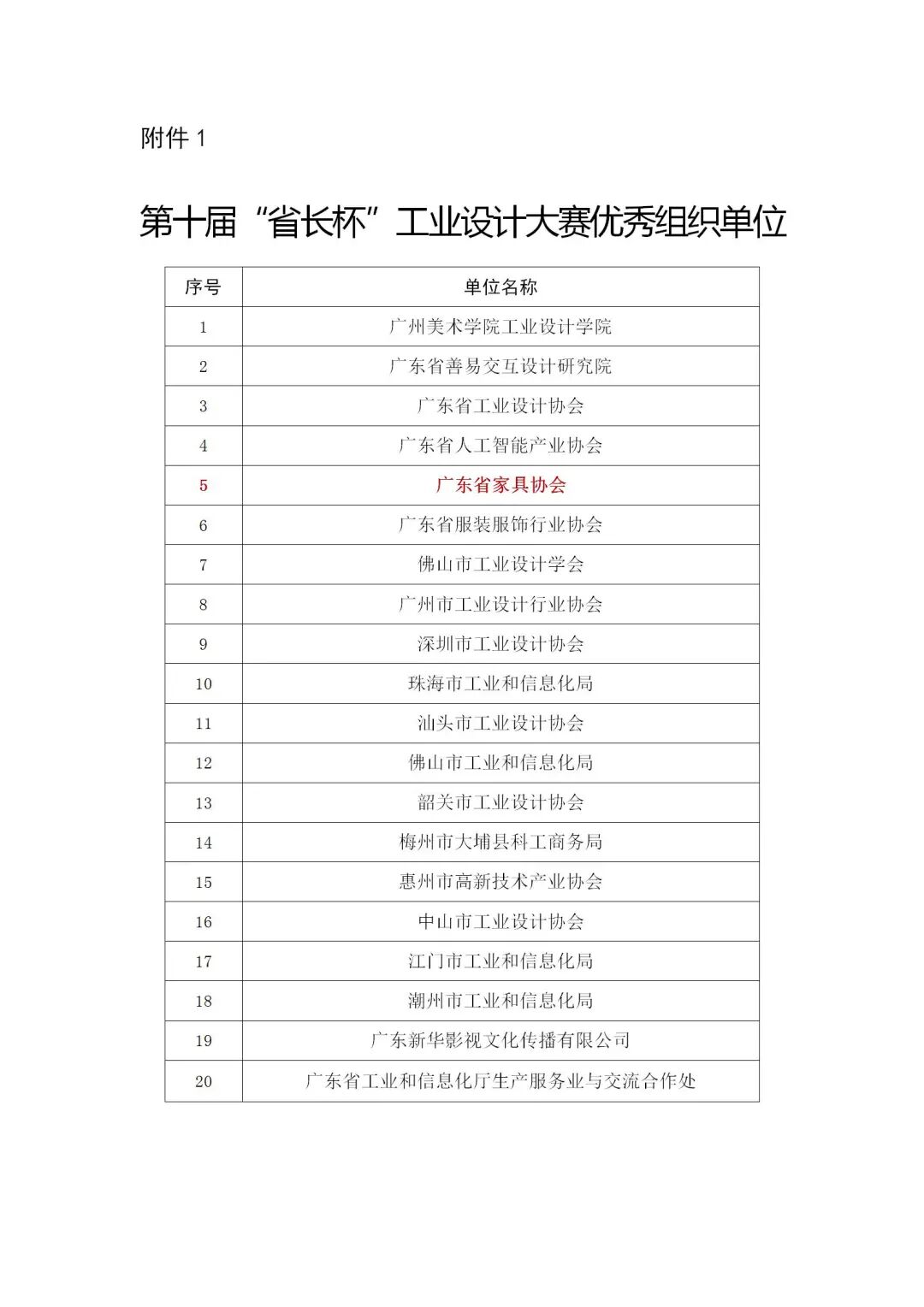 附件 1

第十届“省长杯”工业设计大赛优秀组织单位

| 序号 | 单位名称 |
|---|---|
| 1 | 广州美术学院工业设计学院 |
| 2 | 广东省善易交互设计研究院 |
| 3 | 广东省工业设计协会 |
| 4 | 广东省人工智能产业协会 |
| 5 | 广东省家具协会 |
| 6 | 广东省服装服饰行业协会 |
| 7 | 佛山市工业设计学会 |
| 8 | 广州市工业设计行业协会 |
| 9 | 深圳市工业设计协会 |
| 10 | 珠海市工业和信息化局 |
| 11 | 汕头市工业设计协会 |
| 12 | 佛山市工业和信息化局 |
| 13 | 韶关市工业设计协会 |
| 14 | 梅州市大埔县科工商务局 |
| 15 | 惠州市高新技术产业协会 |
| 16 | 中山市工业设计协会 |
| 17 | 江门市工业和信息化局 |
| 18 | 潮州市工业和信息化局 |
| 19 | 广东新华影视文化传播有限公司 |
| 20 | 广东省工业和信息化厅生产服务业与交流合作处 |